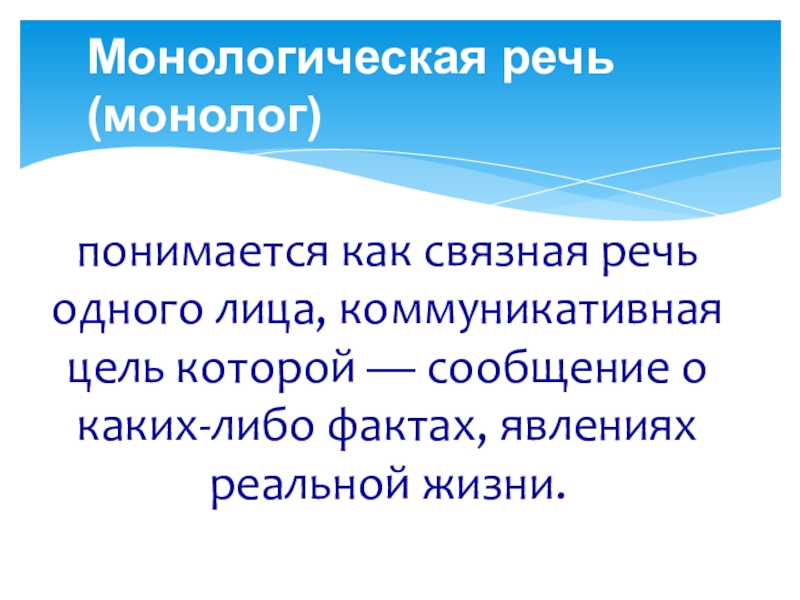 Монологическая речь (монолог)

понимается как связная речь одного лица, коммуникативная цель которой — сообщение о каких-либо фактах, явлениях реальной жизни.